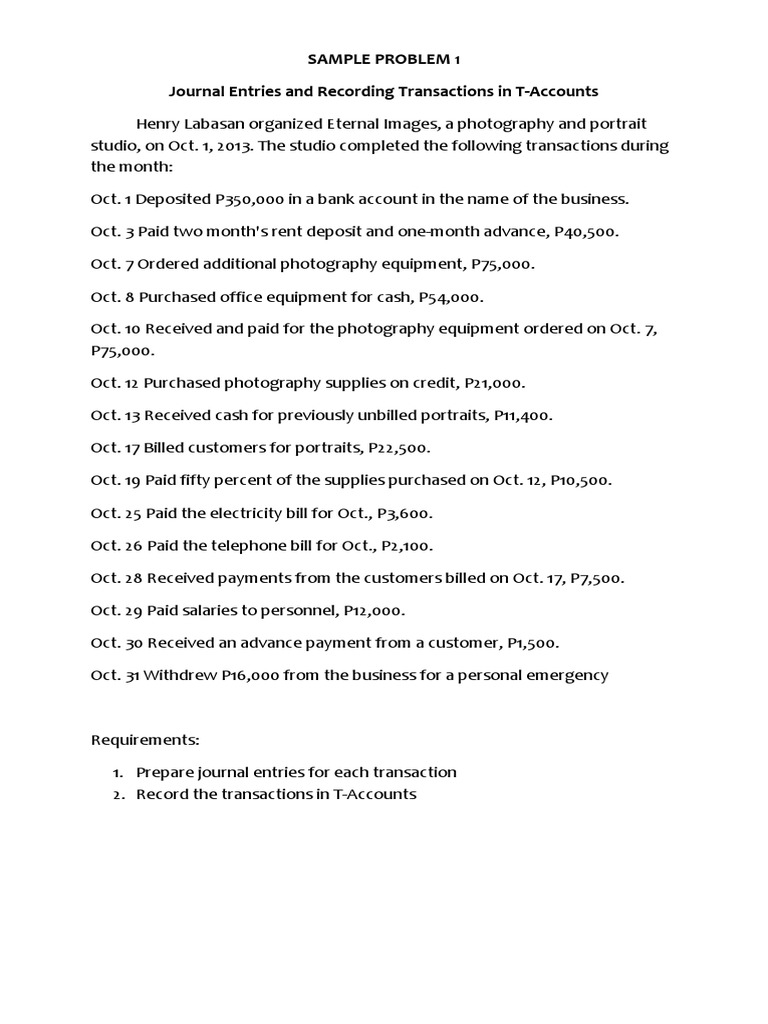 SAMPLE PROBLEM 1

Journal Entries and Recording Transactions in T-Accounts

Henry Labasan organized Eternal Images, a photography and portrait studio, on Oct. 1, 2013. The studio completed the following transactions during the month:

Oct. 1 Deposited P350,000 in a bank account in the name of the business.

Oct. 3 Paid two month's rent deposit and one-month advance, P40,500.

Oct. 7 Ordered additional photography equipment, P75,000.

Oct. 8 Purchased office equipment for cash, P54,000.

Oct. 10 Received and paid for the photography equipment ordered on Oct. 7, P75,000.

Oct. 12 Purchased photography supplies on credit, P21,000.

Oct. 13 Received cash for previously unbilled portraits, P11,400.

Oct. 17 Billed customers for portraits, P22,500.

Oct. 19 Paid fifty percent of the supplies purchased on Oct. 12, P10,500.

Oct. 25 Paid the electricity bill for Oct., P3,600.

Oct. 26 Paid the telephone bill for Oct., P2,100.

Oct. 28 Received payments from the customers billed on Oct. 17, P7,500.

Oct. 29 Paid salaries to personnel, P12,000.

Oct. 30 Received an advance payment from a customer, P1,500.

Oct. 31 Withdrew P16,000 from the business for a personal emergency

Requirements:

1. Prepare journal entries for each transaction
2. Record the transactions in T-Accounts